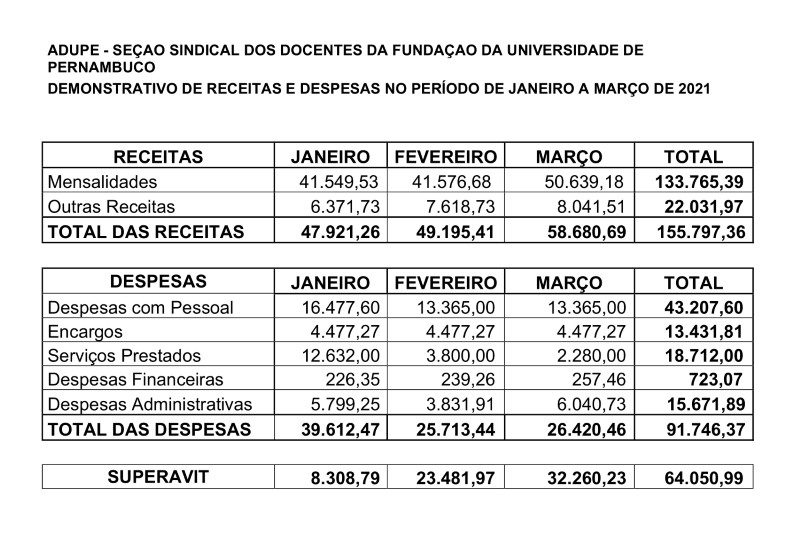 ADUPE - SEÇAO SINDICAL DOS DOCENTES DA FUNDAÇAO DA UNIVERSIDADE DE PERNAMBUCO
DEMONSTRATIVO DE RECEITAS E DESPESAS NO PERÍODO DE JANEIRO A MARÇO DE 2021

| RECEITAS | JANEIRO | FEVEREIRO | MARÇO | TOTAL |
|---|---|---|---|---|
| Mensalidades | 41.549,53 | 41.576,68 | 50.639,18 | 133.765,39 |
| Outras Receitas | 6.371,73 | 7.618,73 | 8.041,51 | 22.031,97 |
| TOTAL DAS RECEITAS | 47.921,26 | 49.195,41 | 58.680,69 | 155.797,36 |

| DESPESAS | JANEIRO | FEVEREIRO | MARÇO | TOTAL |
|---|---|---|---|---|
| Despesas com Pessoal | 16.477,60 | 13.365,00 | 13.365,00 | 43.207,60 |
| Encargos | 4.477,27 | 4.477,27 | 4.477,27 | 13.431,81 |
| Serviços Prestados | 12.632,00 | 3.800,00 | 2.280,00 | 18.712,00 |
| Despesas Financeiras | 226,35 | 239,26 | 257,46 | 723,07 |
| Despesas Administrativas | 5.799,25 | 3.831,91 | 6.040,73 | 15.671,89 |
| TOTAL DAS DESPESAS | 39.612,47 | 25.713,44 | 26.420,46 | 91.746,37 |

| SUPERAVIT | 8.308,79 | 23.481,97 | 32.260,23 | 64.050,99 |
|---|---|---|---|---|